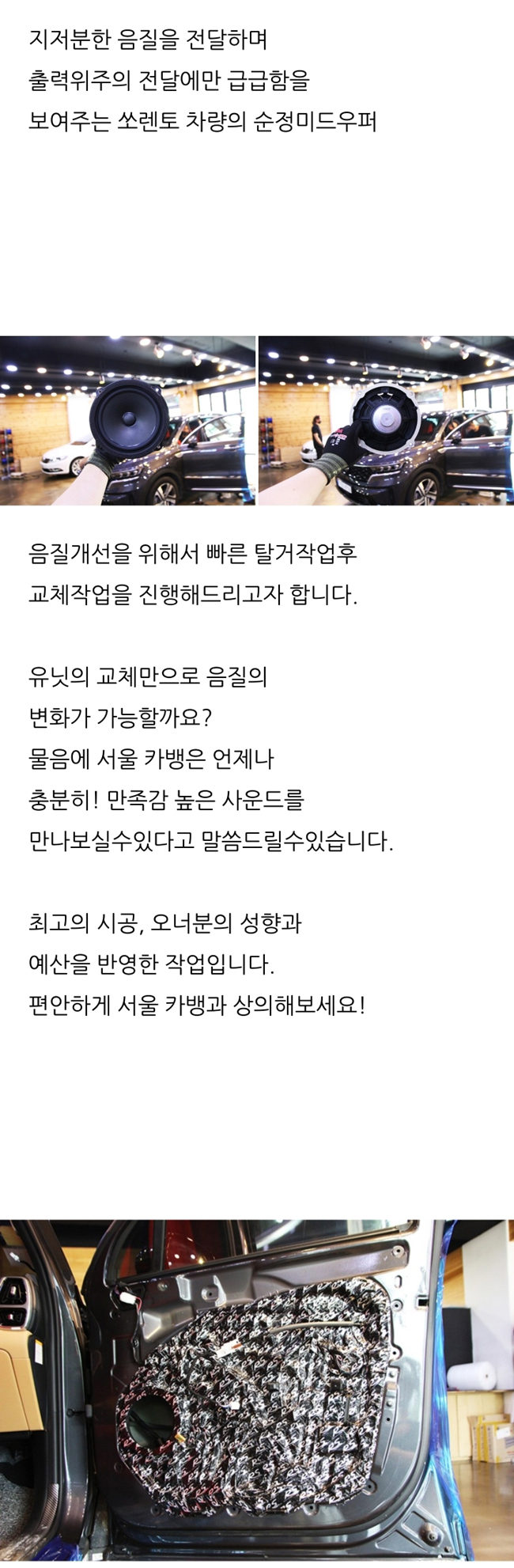 지저분한 음질을 전달하며
출력위주의 전달에만 급급함을
보여주는 쏘렌토 차량의 순정미드우퍼

음질개선을 위해서 빠른 탈거작업후
교체작업을 진행해드리고자 합니다.

유닛의 교체만으로 음질의
변화가 가능할까요?
물음에 서울 카뱅은 언제나
충분히! 만족감 높은 사운드를
만나보실수있다고 말씀드릴수있습니다.

최고의 시공, 오너분의 성향과
예산을 반영한 작업입니다.
편안하게 서울 카뱅과 상의해보세요!